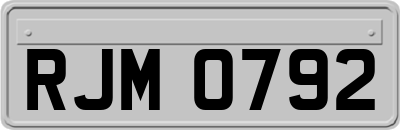 RJM 0792